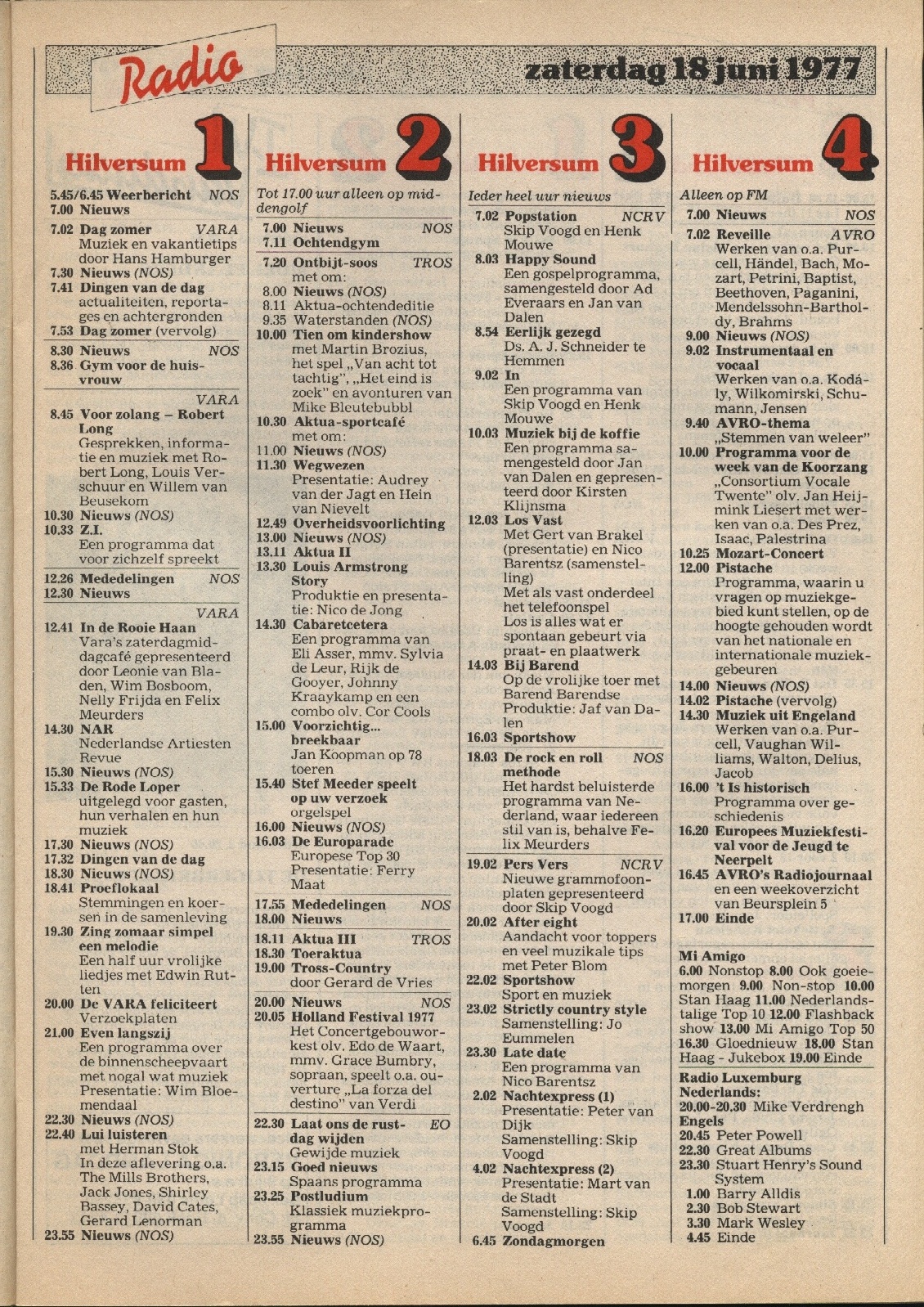 Radio

zaterdag 18 juni 1977

Hilversum 1

5.45/6.45 Weerbericht NOS
7.00 Nieuws
7.02 Dag zomer VARA
Muziek en vakantietips door Hans Hamburger
7.30 Nieuws (NOS)
7.41 Dingen van de dag
actualiteiten, reportages en achtergronden
7.53 Dag zomer (vervolg)
8.30 Nieuws NOS
8.36 Gym voor de huisvrouw
VARA
8.45 Voor zolang – Robert Long
Gesprekken, informatie en muziek met Robert Long, Louis Verschuur en Willem van Beusekom
10.30 Nieuws (NOS)
10.33 Z.I.
Een programma dat voor zichzelf spreekt
12.26 Mededelingen NOS
12.30 Nieuws
VARA
12.41 In de Rooie Haan
Vara's zaterdagmiddagcafé gepresenteerd door Leonie van Bladen, Wim Bosboom, Nelly Frijda en Felix Meurders
14.30 NAR
Nederlandse Artiesten Revue
15.30 Nieuws (NOS)
15.33 De Rode Loper
uitgelegd voor gasten, hun verhalen en hun muziek
17.30 Nieuws (NOS)
17.32 Dingen van de dag
18.30 Nieuws (NOS)
18.41 Proeflokaal
Stemmingen en koersen in de samenleving
19.30 Zing zomaar simpel een melodie
Een half uur vrolijke liedjes met Edwin Rutten
20.00 De VARA feliciteert
Verzoekplaten
21.00 Even langszij
Een programma over de binnenscheepvaart met nogal wat muziek
Presentatie: Wim Bloemendaal
22.30 Nieuws (NOS)
22.40 Lui luisteren
met Herman Stok
In deze aflevering o.a. The Mills Brothers, Jack Jones, Shirley Bassey, David Cates, Gerard Lenorman
23.55 Nieuws (NOS)

Hilversum 2

Tot 17.00 uur alleen op middengolf
7.00 Nieuws NOS
7.11 Ochtendgym
7.20 Ontbijt-soos TROS
met om:
8.00 Nieuws (NOS)
8.11 Aktua-ochtendeditie
9.35 Waterstanden (NOS)
10.00 Tien om kindershow
met Martin Brozius, het spel „Van acht tot tachtig", „Het eind is zoek" en avonturen van Mike Bleutebubbl
10.30 Aktua-sportcafé
met om:
11.00 Nieuws (NOS)
11.30 Wegwezen
Presentatie: Audrey van der Jagt en Hein van Nievelt
12.49 Overheidsvoorlichting
13.00 Nieuws (NOS)
13.11 Aktua II
13.30 Louis Armstrong Story
Produktie en presentatie: Nico de Jong
14.30 Cabaretcetera
Een programma van Eli Asser, mmv. Sylvia de Leur, Rijk de Gooyer, Johnny Kraaykamp en een combo olv. Cor Cools
15.00 Voorzichtig... breekbaar
Jan Koopman op 78 toeren
15.40 Stef Meeder speelt op uw verzoek
orgelspel
16.00 Nieuws (NOS)
16.03 De Europarade
Europese Top 30
Presentatie: Ferry Maat
17.55 Mededelingen NOS
18.00 Nieuws
18.11 Aktua III TROS
18.30 Toeraktua
19.00 Tross-Country
door Gerard de Vries
20.00 Nieuws NOS
20.05 Holland Festival 1977
Het Concertgebouworkest olv. Edo de Waart, mmv. Grace Bumbry, sopraan, speelt o.a. ouverture „La forza del destino" van Verdi
22.30 Laat ons de rustdag wijden EO
Gewijde muziek
23.15 Goed nieuws
Spaans programma
23.25 Postludium
Klassiek muziekprogramma
23.55 Nieuws (NOS)

Hilversum 3

Ieder heel uur nieuws
7.02 Popstation NCRV
Skip Voogd en Henk Mouwe
8.03 Happy Sound
Een gospelprogramma, samengesteld door Ad Everaars en Jan van Dalen
8.54 Eerlijk gezegd
Ds. A. J. Schneider te Hemmen
9.02 In
Een programma van Skip Voogd en Henk Mouwe
10.03 Muziek bij de koffie
Een programma samengesteld door Jan van Dalen en gepresenteerd door Kirsten Klijnsma
12.03 Los Vast
Met Gert van Brakel (presentatie) en Nico Barentsz (samenstelling)
Met als vast onderdeel het telefoonspel
Los is alles wat er spontaan gebeurt via praat- en plaatwerk
14.03 Bij Barend
Op de vrolijke toer met Barend Barendse
Produktie: Jaf van Dalen
16.03 Sportshow
18.03 De rock en roll methode NOS
Het hardst beluisterde programma van Nederland, waar iedereen stil van is, behalve Felix Meurders
19.02 Pers Vers NCRV
Nieuwe grammofoonplaten gepresenteerd door Skip Voogd
20.02 After eight
Aandacht voor toppers en veel muzikale tips met Peter Blom
22.02 Sportshow
Sport en muziek
23.02 Strictly country style
Samenstelling: Jo Eummelen
23.30 Late date
Een programma van Nico Barentsz
2.02 Nachtexpress (1)
Presentatie: Peter van Dijk
Samenstelling: Skip Voogd
4.02 Nachtexpress (2)
Presentatie: Mart van de Stadt
Samenstelling: Skip Voogd
6.45 Zondagmorgen

Hilversum 4

Alleen op FM
7.00 Nieuws NOS
7.02 Reveille AVRO
Werken van o.a. Purcell, Händel, Bach, Mozart, Petrini, Baptist, Beethoven, Paganini, Mendelssohn-Bartholdy, Brahms
9.00 Nieuws (NOS)
9.02 Instrumentaal en vocaal
Werken van o.a. Kodály, Wilkomirski, Schumann, Jensen
9.40 AVRO-thema
„Stemmen van weleer"
10.00 Programma voor de week van de Koorzang
„Consortium Vocale Twente" olv. Jan Heijmink Liesert met werken van o.a. Des Prez, Isaac, Palestrina
10.25 Mozart-Concert
12.00 Pistache
Programma, waarin u vragen op muziekgebied kunt stellen, op de hoogte gehouden wordt van het nationale en internationale muziekgebeuren
14.00 Nieuws (NOS)
14.02 Pistache (vervolg)
14.30 Muziek uit Engeland
Werken van o.a. Purcell, Vaughan Williams, Walton, Delius, Jacob
16.00 't Is historisch
Programma over geschiedenis
16.20 Europees Muziekfestival voor de Jeugd te Neerpelt
16.45 AVRO's Radiojournaal
en een weekoverzicht van Beursplein 5
17.00 Einde

Mi Amigo
6.00 Nonstop 8.00 Ook goeiemorgen 9.00 Non-stop 10.00 Stan Haag 11.00 Nederlandstalige Top 10 12.00 Flashback show 13.00 Mi Amigo Top 50 16.30 Gloednieuw 18.00 Stan Haag - Jukebox 19.00 Einde

Radio Luxemburg
Nederlands:
20.00-20.30 Mike Verdrengh
Engels
20.45 Peter Powell
22.30 Great Albums
23.30 Stuart Henry's Sound System
1.00 Barry Alldis
2.30 Bob Stewart
3.30 Mark Wesley
4.45 Einde